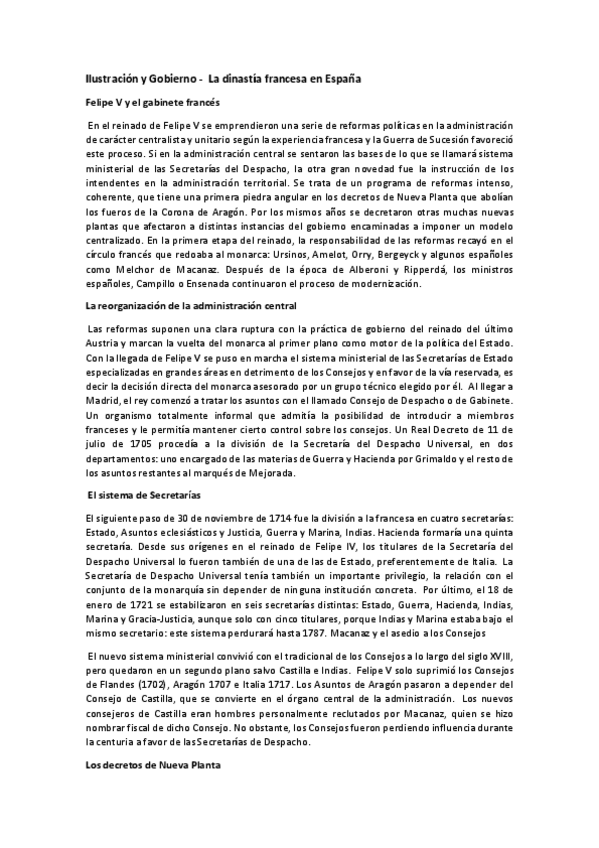 Ilustración y Gobierno - La dinastía francesa en España

Felipe V y el gabinete francés

En el reinado de Felipe V se emprendieron una serie de reformas políticas en la administración de carácter centralista y unitario según la experiencia francesa y la Guerra de Sucesión favoreció este proceso. Si en la administración central se sentaron las bases de lo que se llamará sistema ministerial de las Secretarías del Despacho, la otra gran novedad fue la instrucción de los intendentes en la administración territorial. Se trata de un programa de reformas intenso, coherente, que tiene una primera piedra angular en los decretos de Nueva Planta que abolían los fueros de la Corona de Aragón. Por los mismos años se decretaron otras muchas nuevas plantas que afectaron a distintas instancias del gobierno encaminadas a imponer un modelo centralizado. En la primera etapa del reinado, la responsabilidad de las reformas recayó en el círculo francés que redoaba al monarca: Ursinos, Amelot, Orry, Bergeyck y algunos españoles como Melchor de Macanaz. Después de la época de Alberoni y Ripperdá, los ministros españoles, Campillo o Ensenada continuaron el proceso de modernización.

La reorganización de la administración central

Las reformas suponen una clara ruptura con la práctica de gobierno del reinado del último Austria y marcan la vuelta del monarca al primer plano como motor de la política del Estado. Con la llegada de Felipe V se puso en marcha el sistema ministerial de las Secretarías de Estado especializadas en grandes áreas en detrimento de los Consejos y en favor de la vía reservada, es decir la decisión directa del monarca asesorado por un grupo técnico elegido por él. Al llegar a Madrid, el rey comenzó a tratar los asuntos con el llamado Consejo de Despacho o de Gabinete. Un organismo totalmente informal que admitía la posibilidad de introducir a miembros franceses y le permitía mantener cierto control sobre los consejos. Un Real Decreto de 11 de julio de 1705 procedía a la división de la Secretaría del Despacho Universal, en dos departamentos: uno encargado de las materias de Guerra y Hacienda por Grimaldo y el resto de los asuntos restantes al marqués de Mejorada.

El sistema de Secretarías

El siguiente paso de 30 de noviembre de 1714 fue la división a la francesa en cuatro secretarías: Estado, Asuntos eclesiásticos y Justicia, Guerra y Marina, Indias. Hacienda formaría una quinta secretaría. Desde sus orígenes en el reinado de Felipe IV, los titulares de la Secretaría del Despacho Universal lo fueron también de una de las de Estado, preferentemente de Italia. La Secretaría de Despacho Universal tenía también un importante privilegio, la relación con el conjunto de la monarquía sin depender de ninguna institución concreta. Por último, el 18 de enero de 1721 se estabilizaron en seis secretarías distintas: Estado, Guerra, Hacienda, Indias, Marina y Gracia-Justicia, aunque solo con cinco titulares, porque Indias y Marina estaba bajo el mismo secretario: este sistema perdurará hasta 1787. Macanaz y el asedio a los Consejos

El nuevo sistema ministerial convivió con el tradicional de los Consejos a lo largo del siglo XVIII, pero quedaron en un segundo plano salvo Castilla e Indias. Felipe V solo suprimió los Consejos de Flandes (1702), Aragón 1707 e Italia 1717. Los Asuntos de Aragón pasaron a depender del Consejo de Castilla, que se convierte en el órgano central de la administración. Los nuevos consejeros de Castilla eran hombres personalmente reclutados por Macanaz, quien se hizo nombrar fiscal de dicho Consejo. No obstante, los Consejos fueron perdiendo influencia durante la centuria a favor de las Secretarías de Despacho.

Los decretos de Nueva Planta